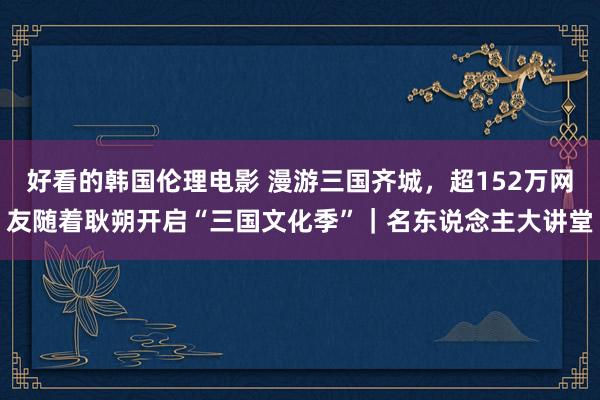 好看的韩国伦理电影 漫游三国齐城，超152万网友随着耿朔开启“三国文化季”｜名东说念主大讲堂